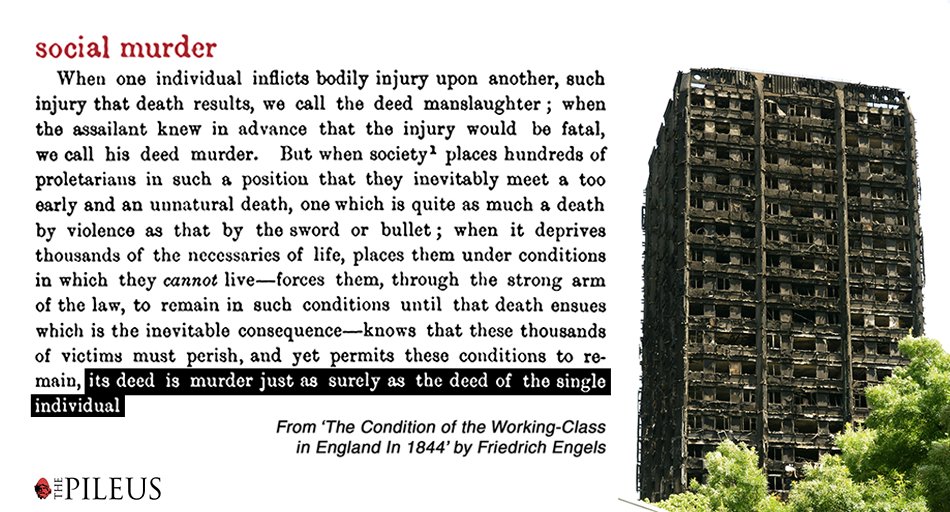 social murder

When one individual inflicts bodily injury upon another, such injury that death results, we call the deed manslaughter; when the assailant knew in advance that the injury would be fatal, we call his deed murder. But when society$^{1}$ places hundreds of proletarians in such a position that they inevitably meet a too early and an unnatural death, one which is quite as much a death by violence as that by the sword or bullet; when it deprives thousands of the necessaries of life, places them under conditions in which they cannot live—forces them, through the strong arm of the law, to remain in such conditions until that death ensues which is the inevitable consequence—knows that these thousands of victims must perish, and yet permits these conditions to remain, its deed is murder just as surely as the deed of the single individual

From 'The Condition of the Working-Class in England In 1844' by Friedrich Engels

THE PILEUS